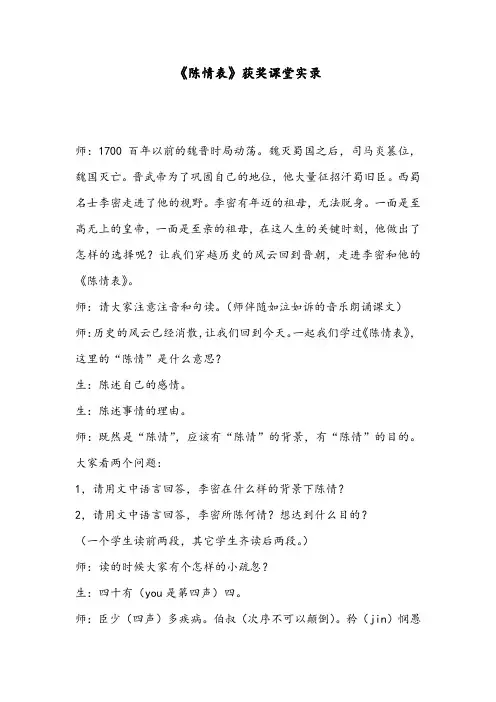 《陈情表》获奖课堂实录

师：1700 百年以前的魏晋时局动荡。魏灭蜀国之后，司马炎篡位，魏国灭亡。晋武帝为了巩固自己的地位，他大量征招汗蜀旧臣。西蜀名士李密走进了他的视野。李密有年迈的祖母，无法脱身。一面是至高无上的皇帝，一面是至亲的祖母，在这人生的关键时刻，他做出了怎样的选择呢？让我们穿越历史的风云回到晋朝，走进李密和他的《陈情表》。

师：请大家注意注音和句读。（师伴随如泣如诉的音乐朗诵课文）

师：历史的风云已经消散，让我们回到今天。一起我们学过《陈情表》，这里的“陈情”是什么意思？

生：陈述自己的感情。

生：陈述事情的理由。

师：既然是“陈情”，应该有“陈情”的背景，有“陈情”的目的。大家看两个问题：

1，请用文中语言回答，李密在什么样的背景下陈情？

2，请用文中语言回答，李密所陈何情？想达到什么目的？

（一个学生读前两段，其它学生齐读后两段。）

师：读的时候大家有个怎样的小疏忽？

生：四十有（you 是第四声）四。

师：臣少（四声）多疾病。伯叔（次序不可以颠倒）。矜（jin）悯愚